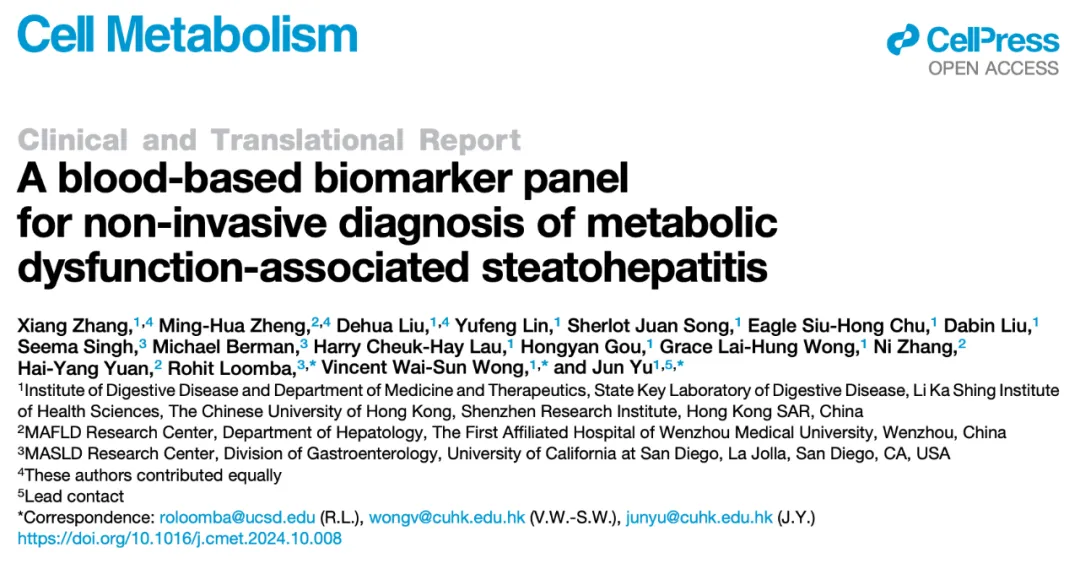 Cell Metabolism

CellPress
OPEN ACCESS

Clinical and Translational Report

A blood-based biomarker panel for non-invasive diagnosis of metabolic dysfunction-associated steatohepatitis

Xiang Zhang,$^{1,4}$ Ming-Hua Zheng,$^{2,4}$ Dehua Liu,$^{1,4}$ Yufeng Lin,$^{1}$ Sherlot Juan Song,$^{1}$ Eagle Siu-Hong Chu,$^{1}$ Dabin Liu,$^{1}$ Seema Singh,$^{3}$ Michael Berman,$^{3}$ Harry Cheuk-Hay Lau,$^{1}$ Hongyan Gou,$^{1}$ Grace Lai-Hung Wong,$^{1}$ Ni Zhang,$^{2}$ Hai-Yang Yuan,$^{2}$ Rohit Loomba,$^{3,*}$ Vincent Wai-Sun Wong,$^{1,*}$ and Jun Yu$^{1,5,*}$

$^{1}$Institute of Digestive Disease and Department of Medicine and Therapeutics, State Key Laboratory of Digestive Disease, Li Ka Shing Institute of Health Sciences, The Chinese University of Hong Kong, Shenzhen Research Institute, Hong Kong SAR, China
$^{2}$MAFLD Research Center, Department of Hepatology, The First Affiliated Hospital of Wenzhou Medical University, Wenzhou, China
$^{3}$MASLD Research Center, Division of Gastroenterology, University of California at San Diego, La Jolla, San Diego, CA, USA
$^{4}$These authors contributed equally
$^{5}$Lead contact
*Correspondence: roloomba@ucsd.edu (R.L.), wongv@cuhk.edu.hk (V.W.-S.W.), junyu@cuhk.edu.hk (J.Y.)
https://doi.org/10.1016/j.cmet.2024.10.008